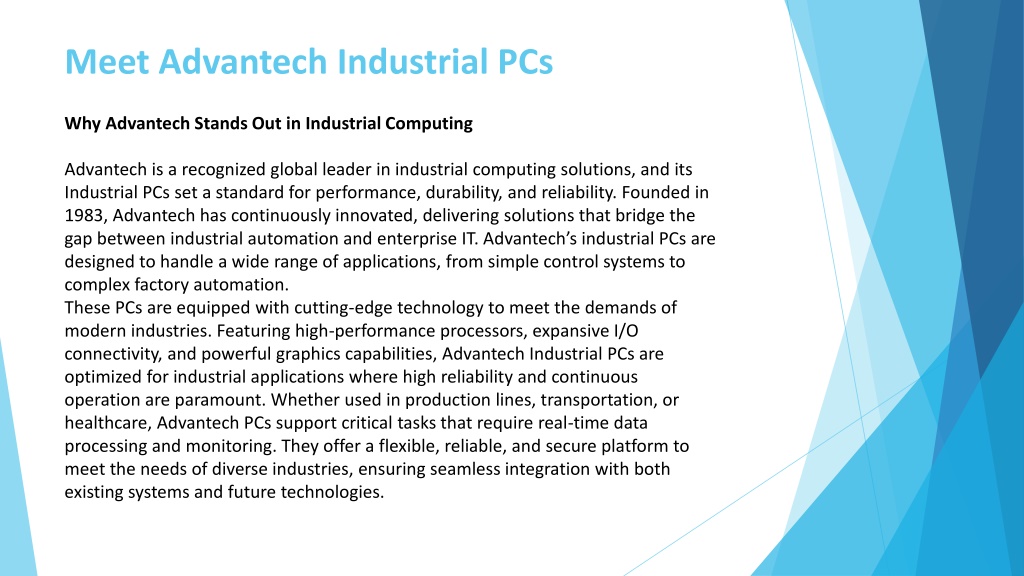 Meet Advantech Industrial PCs

Why Advantech Stands Out in Industrial Computing

Advantech is a recognized global leader in industrial computing solutions, and its Industrial PCs set a standard for performance, durability, and reliability. Founded in 1983, Advantech has continuously innovated, delivering solutions that bridge the gap between industrial automation and enterprise IT. Advantech's industrial PCs are designed to handle a wide range of applications, from simple control systems to complex factory automation.
These PCs are equipped with cutting-edge technology to meet the demands of modern industries. Featuring high-performance processors, expansive I/O connectivity, and powerful graphics capabilities, Advantech Industrial PCs are optimized for industrial applications where high reliability and continuous operation are paramount. Whether used in production lines, transportation, or healthcare, Advantech PCs support critical tasks that require real-time data processing and monitoring. They offer a flexible, reliable, and secure platform to meet the needs of diverse industries, ensuring seamless integration with both existing systems and future technologies.